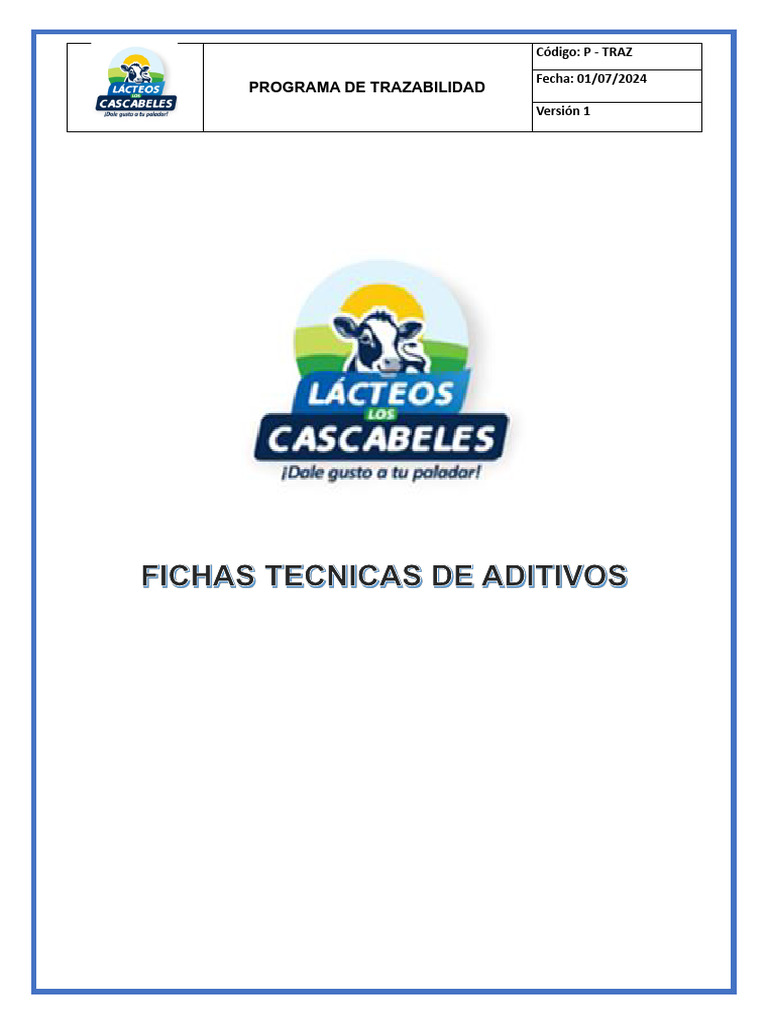 LÁCTEOS LOS CASCABELES
¡Dale gusto a tu paladar!

PROGRAMA DE TRAZABILIDAD

Código: P - TRAZ
Fecha: 01/07/2024
Versión 1

LÁCTEOS LOS CASCABELES
¡Dale gusto a tu paladar!

FICHAS TECNICAS DE ADITIVOS